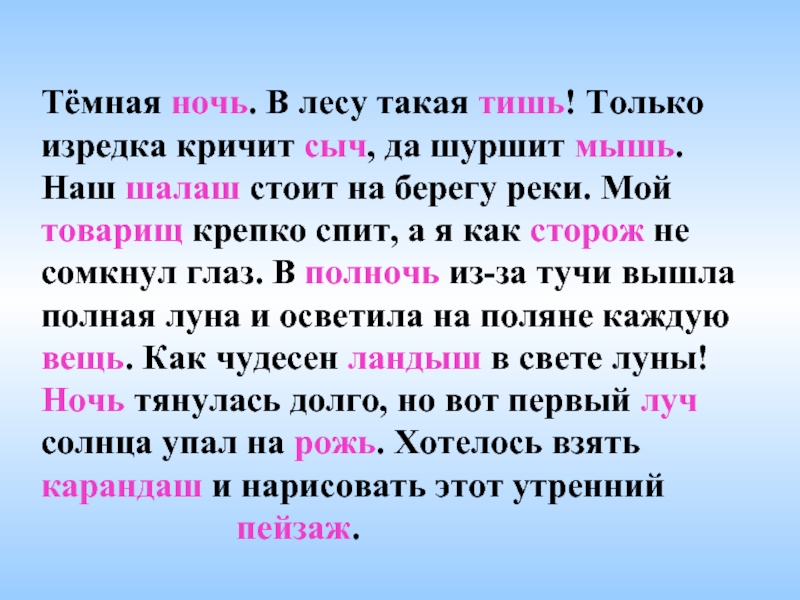 Тёмная ночь. В лесу такая тишь! Только изредка кричит сыч, да шуршит мышь. Наш шалаш стоит на берегу реки. Мой товарищ крепко спит, а я как сторож не сомкнул глаз. В полночь из-за тучи вышла полная луна и осветила на поляне каждую вещь. Как чудесен ландыш в свете луны! Ночь тянулась долго, но вот первый луч солнца упал на рожь. Хотелось взять карандаш и нарисовать этот утренний пейзаж.